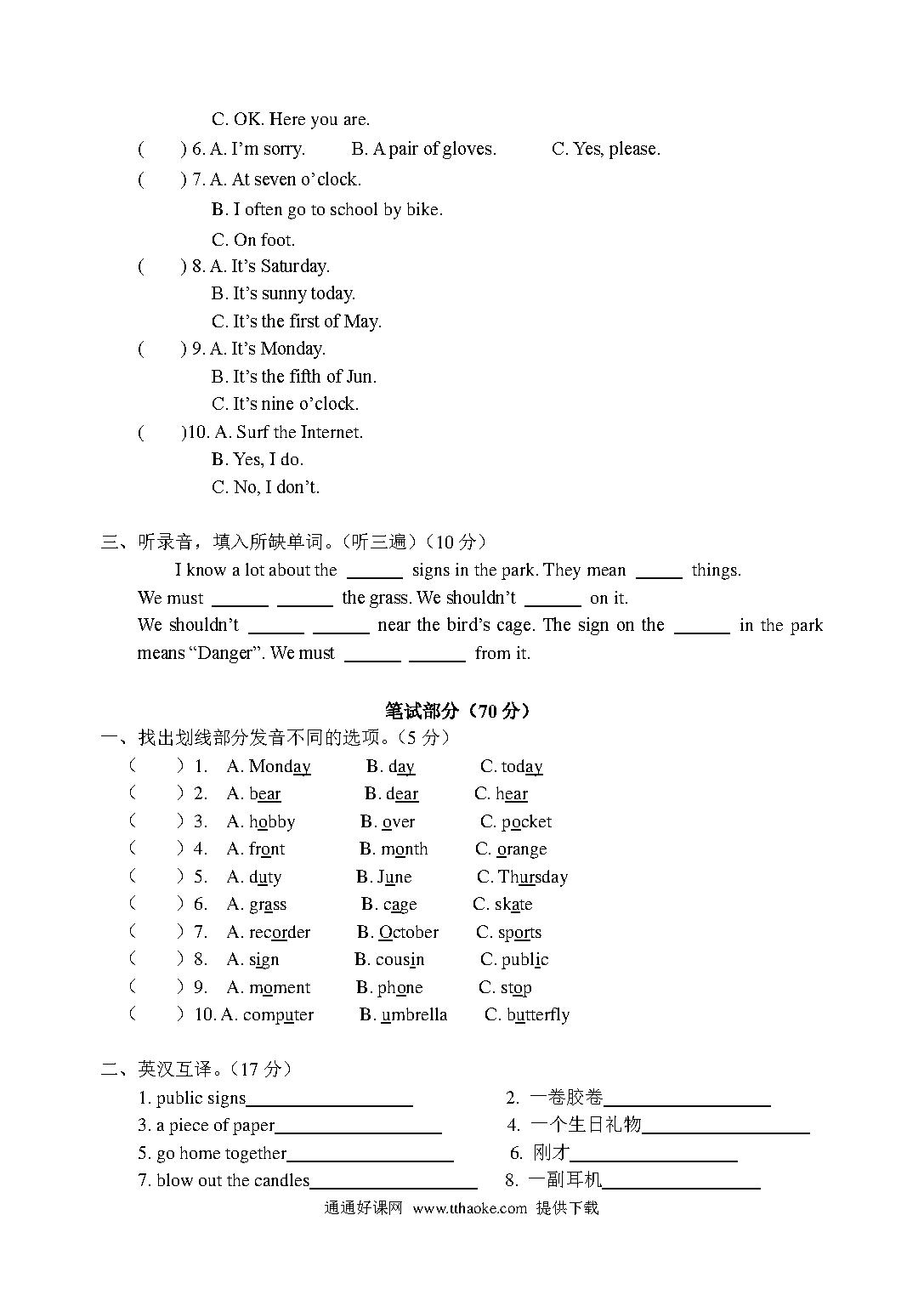 C. OK. Here you are.

( ) 6. A. I'm sorry. B. A pair of gloves. C. Yes, please.

( ) 7. A. At seven o'clock.
B. I often go to school by bike.
C. On foot.

( ) 8. A. It's Saturday.
B. It's sunny today.
C. It's the first of May.

( ) 9. A. It's Monday.
B. It's the fifth of Jun.
C. It's nine o'clock.

( )10. A. Surf the Internet.
B. Yes, I do.
C. No, I don't.

三、听录音，填入所缺单词。（听三遍）（10 分）

I know a lot about the ______ signs in the park. They mean ______ things. We must ______ ______ the grass. We shouldn't ______ on it. We shouldn't ______ ______ near the bird's cage. The sign on the ______ in the park means "Danger". We must ______ ______ from it.

笔试部分（70 分）

一、找出划线部分发音不同的选项。（5 分）

( ) 1. A. Monday B. day C. today
( ) 2. A. bear B. dear C. hear
( ) 3. A. hobby B. over C. pocket
( ) 4. A. front B. month C. orange
( ) 5. A. duty B. June C. Thursday
( ) 6. A. grass B. cage C. skate
( ) 7. A. recorder B. October C. sports
( ) 8. A. sign B. cousin C. public
( ) 9. A. moment B. phone C. stop
( ) 10. A. computer B. umbrella C. butterfly

二、英汉互译。（17 分）

1. public signs__________________
2. 一卷胶卷__________________
3. a piece of paper__________________
4. 一个生日礼物__________________
5. go home together__________________
6. 刚才__________________
7. blow out the candles__________________
8. 一副耳机__________________

通通好课网 www.tthaoke.com 提供下载